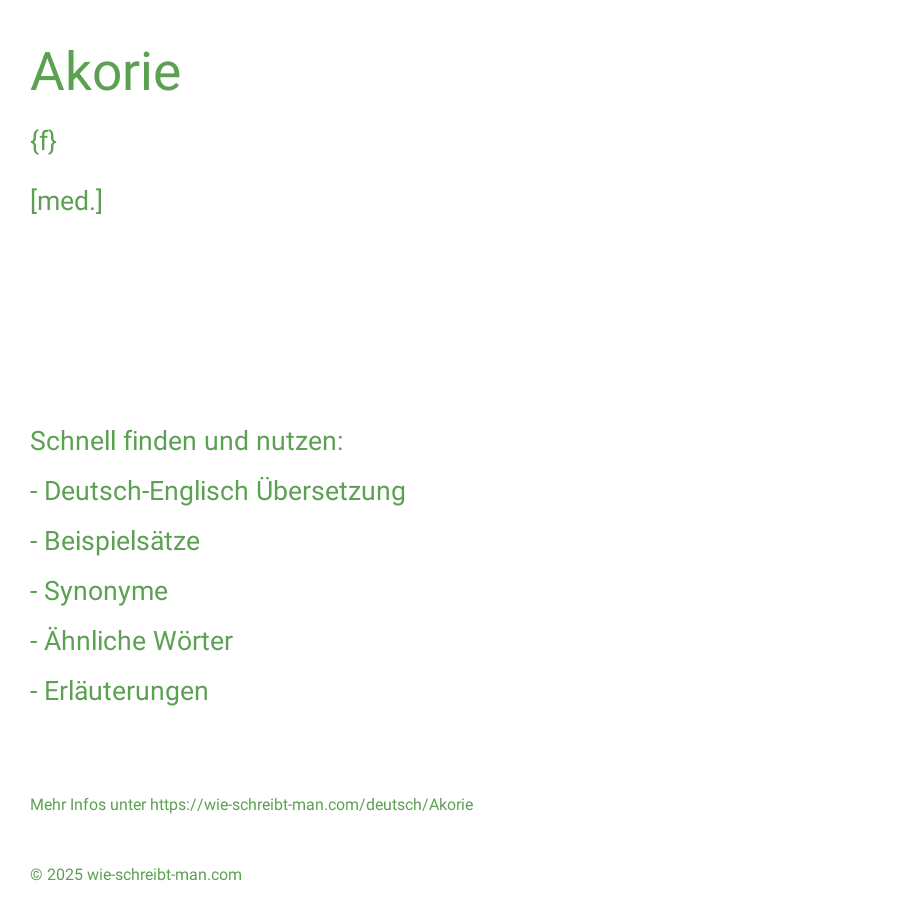 Akorie

{f}

[med.]

Schnell finden und nutzen:

- Deutsch-Englisch Übersetzung

- Beispielsätze

- Synonyme

- Ähnliche Wörter

- Erläuterungen

Mehr Infos unter https://wie-schreibt-man.com/deutsch/Akorie

© 2025 wie-schreibt-man.com